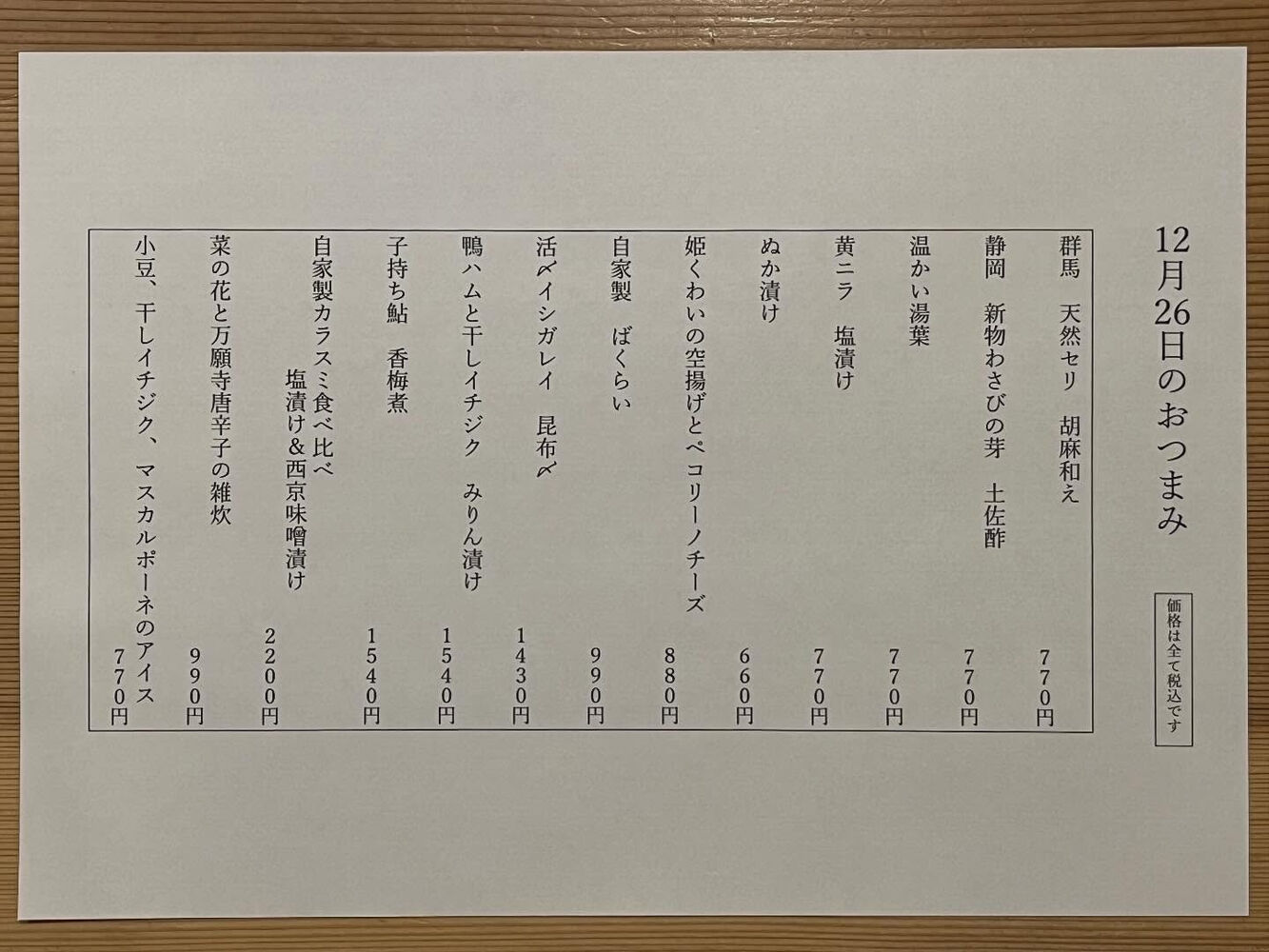 12月26日のおつまみ

価格は全て税込です

群馬　天然セリ　胡麻和え　770円

静岡　新物わさびの芽　土佐酢　770円

温かい湯葉　770円

黄ニラ　塩漬け　770円

ぬか漬け　660円

姫くわいの空揚げとペコリーノチーズ　880円

自家製　ばくらい　990円

活〆イシガレイ　昆布〆　1430円

鴨ハムと干しイチジク　みりん漬け　1540円

子持ち鮎　香梅煮　1540円

自家製カラスミ食べ比べ　塩漬け&西京味噌漬け　2200円

菜の花と万願寺唐辛子の雑炊　990円

小豆、干しイチジク、マスカルポーネのアイス　770円